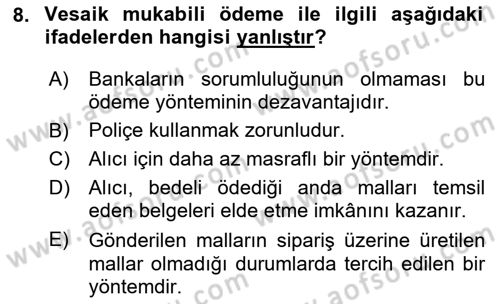 8. Vesaik mukabili ödeme ile ilgili aşağıdaki ifadelerden hangisi yanlıştır?

A) Bankaların sorumluluğunun olmaması bu ödeme yönteminin dezavantajıdır.
B) Poliçe kullanmak zorunludur.
C) Alıcı için daha az masraflı bir yöntemdir.
D) Alıcı, bedeli ödediği anda malları temsil eden belgeleri elde etme imkânını kazanır.
E) Gönderilen malların sipariş üzerine üretilen mallar olmadığı durumlarda tercih edilen bir yöntemdir.

www.aofsoru.com